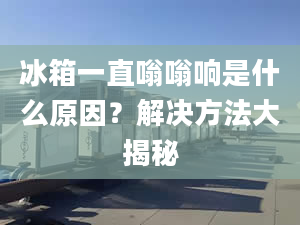 冰箱一直嗡嗡响是什么原因？解决方法大揭秘